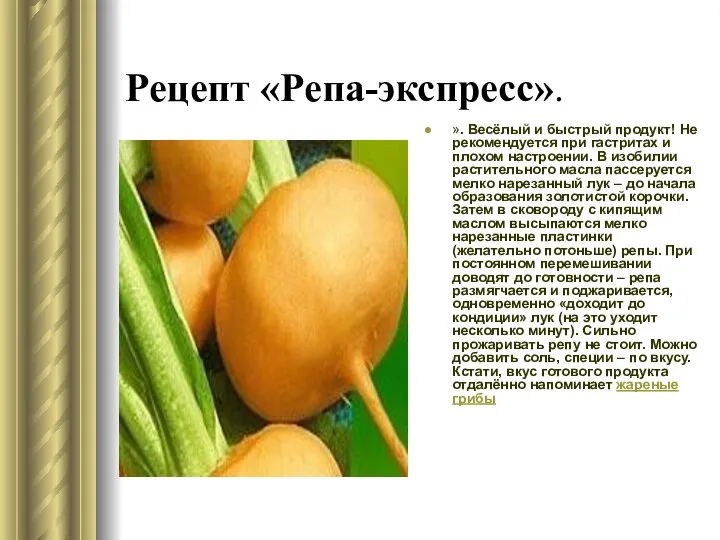 Рецепт «Репа-экспресс».

». Весёлый и быстрый продукт! Не рекомендуется при гастритах и плохом настроении. В изобилии растительного масла пассеруется мелко нарезанный лук – до начала образования золотистой корочки. Затем в сковороду с кипящим маслом высыпаются мелко нарезанные пластинки (желательно потоньше) репы. При постоянном перемешивании доводят до готовности – репа размягчается и поджаривается, одновременно «доходит до кондиции» лук (на это уходит несколько минут). Сильно прожаривать репу не стоит. Можно добавить соль, специи – по вкусу. Кстати, вкус готового продукта отдалённо напоминает жареные грибы